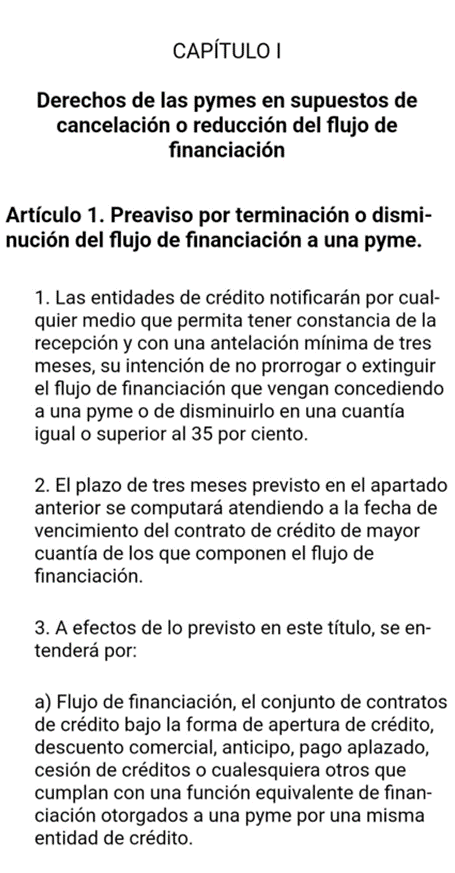 CAPÍTULO I

Derechos de las pymes en supuestos de cancelación o reducción del flujo de financiación

Artículo 1. Preaviso por terminación o disminución del flujo de financiación a una pyme.

1. Las entidades de crédito notificarán por cualquier medio que permita tener constancia de la recepción y con una antelación mínima de tres meses, su intención de no prorrogar o extinguir el flujo de financiación que vengan concediendo a una pyme o de disminuirlo en una cuantía igual o superior al 35 por ciento.

2. El plazo de tres meses previsto en el apartado anterior se computará atendiendo a la fecha de vencimiento del contrato de crédito de mayor cuantía de los que componen el flujo de financiación.

3. A efectos de lo previsto en este título, se entenderá por:

a) Flujo de financiación, el conjunto de contratos de crédito bajo la forma de apertura de crédito, descuento comercial, anticipo, pago aplazado, cesión de créditos o cualesquiera otros que cumplan con una función equivalente de financiación otorgados a una pyme por una misma entidad de crédito.